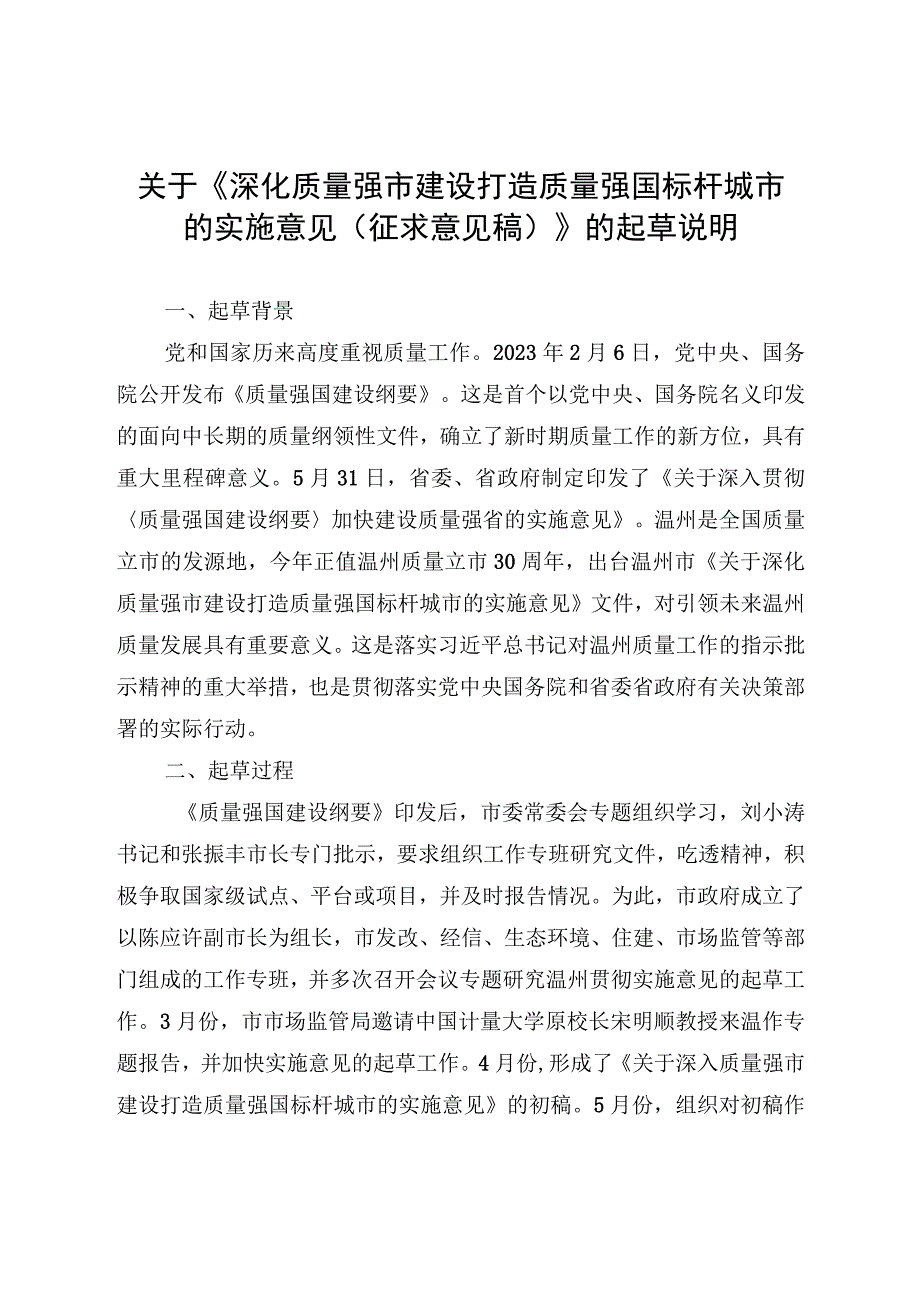 关于《深化质量强市建设打造质量强国标杆城市的实施意见（征求意见稿）》的起草说明

一、起草背景

党和国家历来高度重视质量工作。2023年2月6日，党中央、国务院公开发布《质量强国建设纲要》。这是首个以党中央、国务院名义印发的面向中长期的质量纲领性文件，确立了新时期质量工作的新方位，具有重大里程碑意义。5月31日，省委、省政府制定印发了《关于深入贯彻〈质量强国建设纲要〉加快建设质量强省的实施意见》。温州是全国质量立市的发源地，今年正值温州质量立市30周年，出台温州市《关于深化质量强市建设打造质量强国标杆城市的实施意见》文件，对引领未来温州质量发展具有重要意义。这是落实习近平总书记对温州质量工作的指示批示精神的重大举措，也是贯彻落实党中央国务院和省委省政府有关决策部署的实际行动。

二、起草过程

《质量强国建设纲要》印发后，市委常委会专题组织学习，刘小涛书记和张振丰市长专门批示，要求组织工作专班研究文件，吃透精神，积极争取国家级试点、平台或项目，并及时报告情况。为此，市政府成立了以陈应许副市长为组长，市发改、经信、生态环境、住建、市场监管等部门组成的工作专班，并多次召开会议专题研究温州贯彻实施意见的起草工作。3月份，市市场监管局邀请中国计量大学原校长宋明顺教授来温作专题报告，并加快实施意见的起草工作。4月份，形成了《关于深入质量强市建设打造质量强国标杆城市的实施意见》的初稿。5月份，组织对初稿作